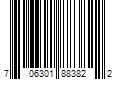 7 06301 88382 2